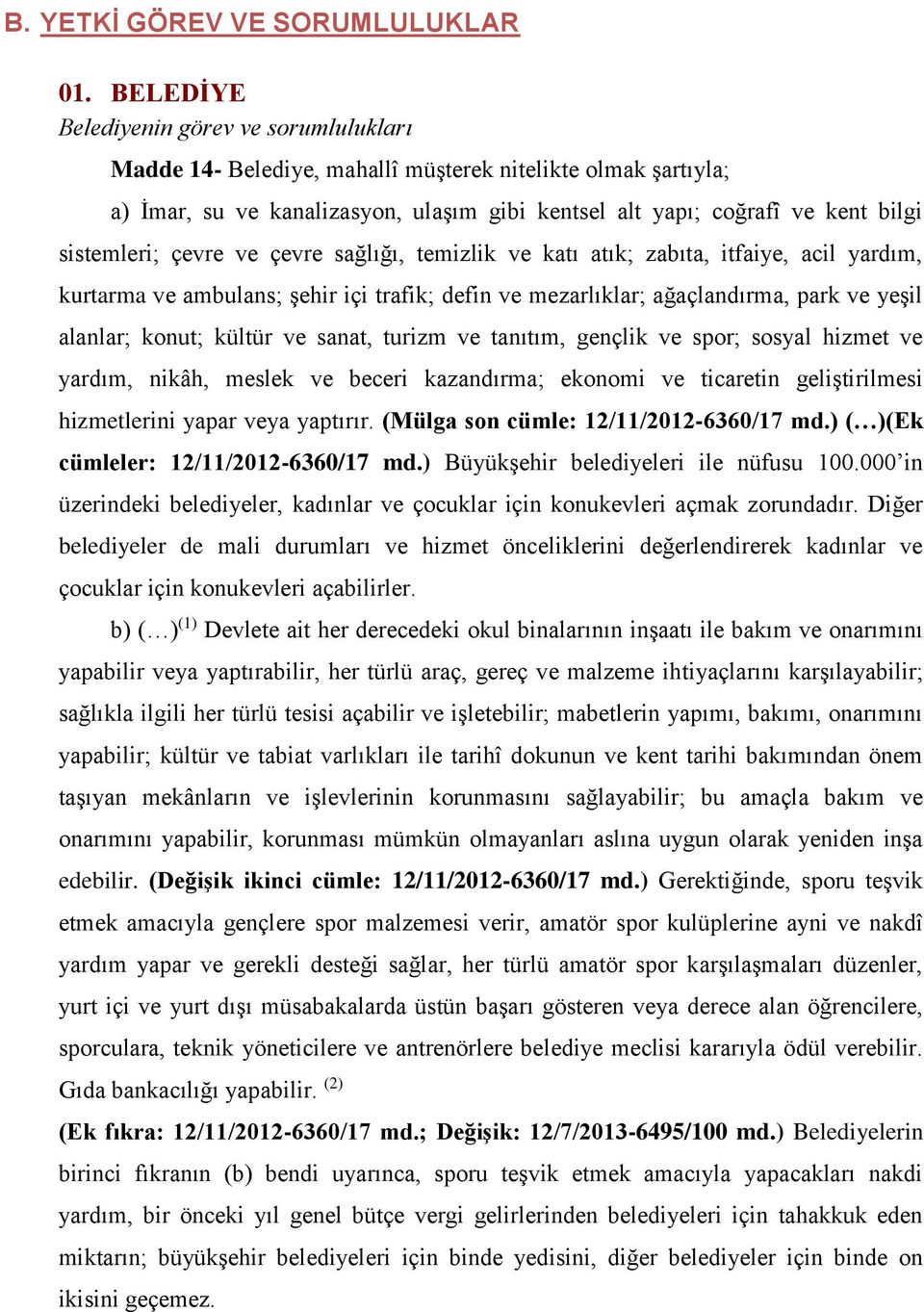 B. YETKİ GÖREV VE SORUMLULUKLAR

01. BELEDİYE
Belediyenin görev ve sorumlulukları

Madde 14- Belediye, mahallî müşterek nitelikte olmak şartıyla;

a) İmar, su ve kanalizasyon, ulaşım gibi kentsel alt yapı; coğrafî ve kent bilgi sistemleri; çevre ve çevre sağlığı, temizlik ve katı atık; zabıta, itfaiye, acil yardım, kurtarma ve ambulans; şehir içi trafik; defin ve mezarlıklar; ağaçlandırma, park ve yeşil alanlar; konut; kültür ve sanat, turizm ve tanıtım, gençlik ve spor; sosyal hizmet ve yardım, nikâh, meslek ve beceri kazandırma; ekonomi ve ticaretin geliştirilmesi hizmetlerini yapar veya yaptırır. (Mülga son cümle: 12/11/2012-6360/17 md.) (…)(Ek cümleler: 12/11/2012-6360/17 md.) Büyükşehir belediyeleri ile nüfusu 100.000'in üzerindeki belediyeler, kadınlar ve çocuklar için konukevleri açmak zorundadır. Diğer belediyeler de mali durumları ve hizmet önceliklerini değerlendirerek kadınlar ve çocuklar için konukevleri açabilirler.

b) (…)$^{(1)}$ Devlete ait her derecedeki okul binalarının inşaatı ile bakım ve onarımını yapabilir veya yaptırabilir, her türlü araç, gereç ve malzeme ihtiyaçlarını karşılayabilir; sağlıkla ilgili her türlü tesisi açabilir ve işletebilir; mabetlerin yapımı, bakımı, onarımını yapabilir; kültür ve tabiat varlıkları ile tarihî dokunun ve kent tarihi bakımından önem taşıyan mekânların ve işlevlerinin korunmasını sağlayabilir; bu amaçla bakım ve onarımını yapabilir, korunması mümkün olmayanları aslına uygun olarak yeniden inşa edebilir. (Değişik ikinci cümle: 12/11/2012-6360/17 md.) Gerektiğinde, sporu teşvik etmek amacıyla gençlere spor malzemesi verir, amatör spor kulüplerine ayni ve nakdî yardım yapar ve gerekli desteği sağlar, her türlü amatör spor karşılaşmaları düzenler, yurt içi ve yurt dışı müsabakalarda üstün başarı gösteren veya derece alan öğrencilere, sporculara, teknik yöneticilere ve antrenörlere belediye meclisi kararıyla ödül verebilir. Gıda bankacılığı yapabilir. $^{(2)}$

(Ek fıkra: 12/11/2012-6360/17 md.; Değişik: 12/7/2013-6495/100 md.) Belediyelerin birinci fıkranın (b) bendi uyarınca, sporu teşvik etmek amacıyla yapacakları nakdi yardım, bir önceki yıl genel bütçe vergi gelirlerinden belediyeleri için tahakkuk eden miktarın; büyükşehir belediyeleri için binde yedisini, diğer belediyeler için binde on ikisini geçemez.